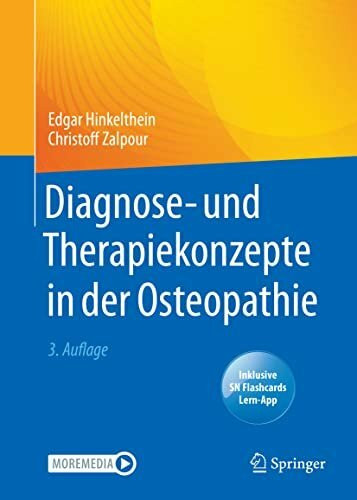 Edgar Hinkelthein
Christoff Zalpour

Diagnose- und Therapiekonzepte in der Osteopathie

3. Auflage

Inklusive SN Flashcards Lern-App

MOREMEDIA

Springer